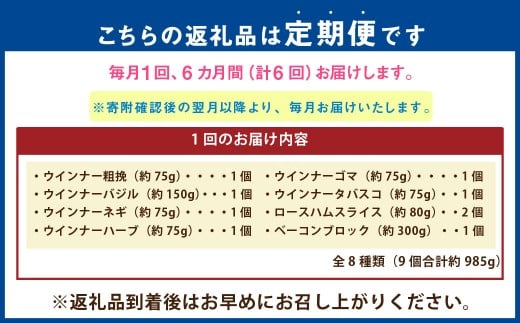 こちらの返礼品は定期便です

毎月1回、6カ月間（計6回）お届けします。

※寄附確認後の翌月以降より、毎月お届けいたします。

1回のお届け内容

・ウインナー粗挽（約75g）・・・・1個
・ウインナーバジル（約150g）・・・1個
・ウインナーネギ（約75g）・・・・1個
・ウインナーハーブ（約75g）・・・1個

・ウインナーゴマ（約75g）・・・・1個
・ウインナータバスコ（約75g）・・1個
・ロースハムスライス（約80g）・・2個
・ベーコンブロック（約300g）・・1個

全8種類（9個合計約985g）

※返礼品到着後はお早めにお召し上がりください。